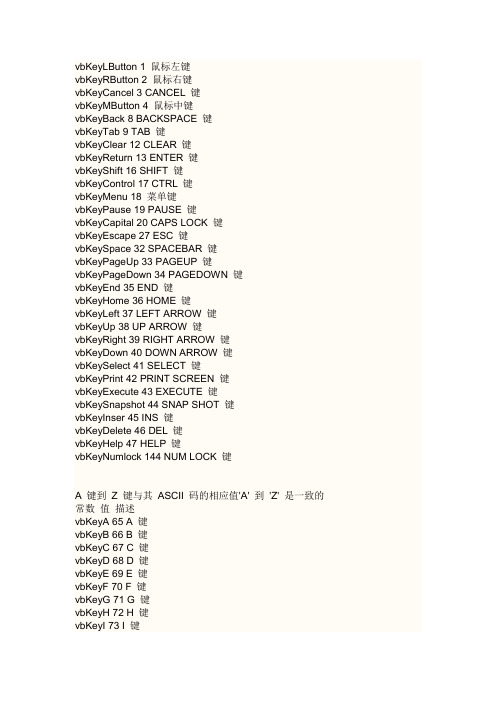 vbKeyLButton 1 鼠标左键
vbKeyRButton 2 鼠标右键
vbKeyCancel 3 CANCEL 键
vbKeyMButton 4 鼠标中键
vbKeyBack 8 BACKSPACE 键
vbKeyTab 9 TAB 键
vbKeyClear 12 CLEAR 键
vbKeyReturn 13 ENTER 键
vbKeyShift 16 SHIFT 键
vbKeyControl 17 CTRL 键
vbKeyMenu 18 菜单键
vbKeyPause 19 PAUSE 键
vbKeyCapital 20 CAPS LOCK 键
vbKeyEscape 27 ESC 键
vbKeySpace 32 SPACEBAR 键
vbKeyPageUp 33 PAGEUP 键
vbKeyPageDown 34 PAGEDOWN 键
vbKeyEnd 35 END 键
vbKeyHome 36 HOME 键
vbKeyLeft 37 LEFT ARROW 键
vbKeyUp 38 UP ARROW 键
vbKeyRight 39 RIGHT ARROW 键
vbKeyDown 40 DOWN ARROW 键
vbKeySelect 41 SELECT 键
vbKeyPrint 42 PRINT SCREEN 键
vbKeyExecute 43 EXECUTE 键
vbKeySnapshot 44 SNAP SHOT 键
vbKeyInser 45 INS 键
vbKeyDelete 46 DEL 键
vbKeyHelp 47 HELP 键
vbKeyNumlock 144 NUM LOCK 键

A 键到 Z 键与其 ASCII 码的相应值'A' 到 'Z' 是一致的
常数 值 描述
vbKeyA 65 A 键
vbKeyB 66 B 键
vbKeyC 67 C 键
vbKeyD 68 D 键
vbKeyE 69 E 键
vbKeyF 70 F 键
vbKeyG 71 G 键
vbKeyH 72 H 键
vbKeyI 73 I 键